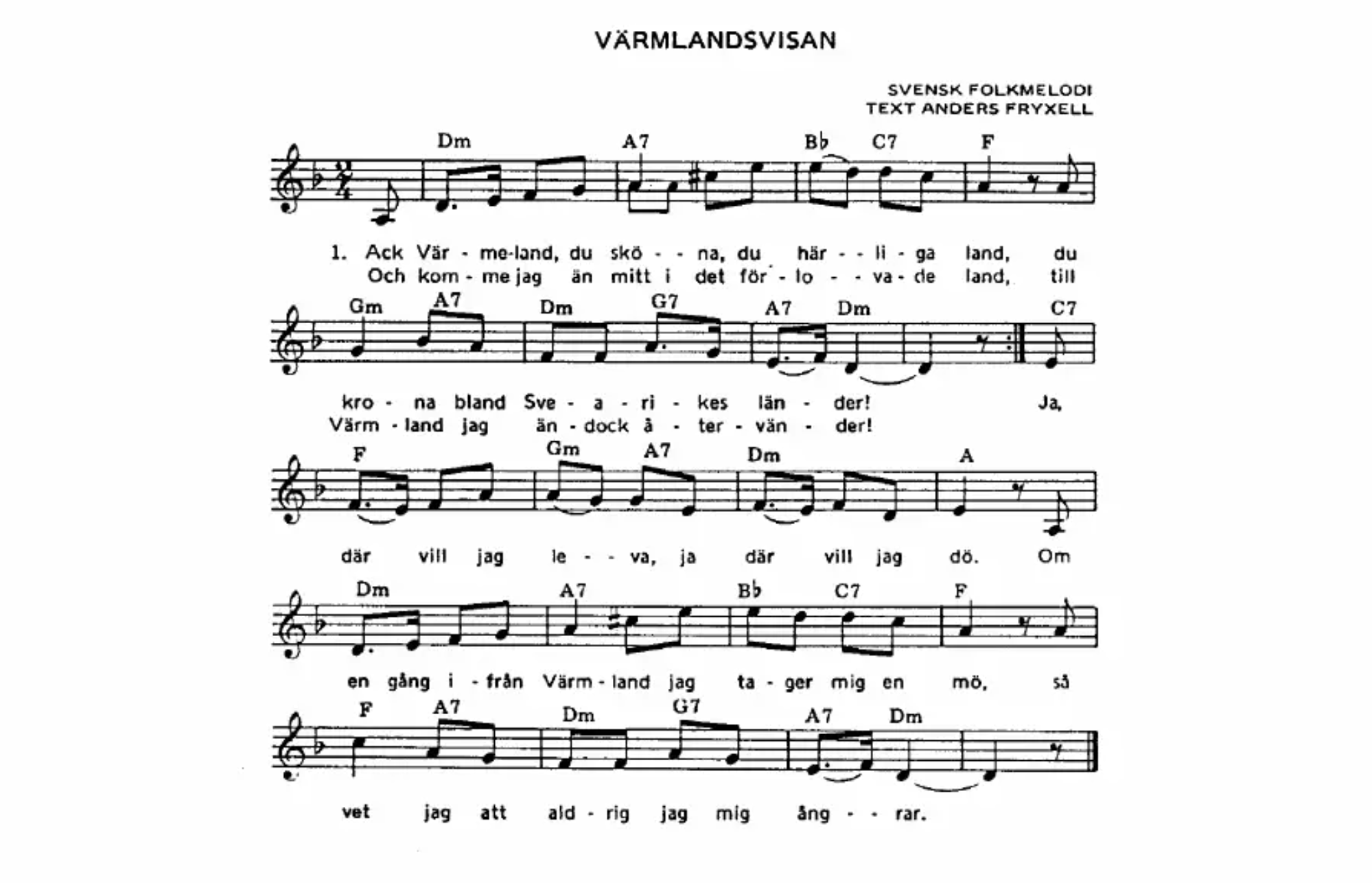 VÄRMLANDSVISAN

SVENSK FOLKMELODI
TEXT ANDERS FRYXELL

Dm A7 B♭ C7 F

1. Ack Vär - me-land, du skö - - na, du här - - li - ga land, du
Och kom - me jag än mitt i det för - lo - - va - de land, till

Gm A7 Dm G7 A7 Dm C7

kro - na bland Sve - a - ri - kes län - der! Ja,
Värm - land jag än - dock å - ter - vän - der!

F Gm A7 Dm A

där vill jag le - - va, ja där vill jag dö. Om

Dm A7 B♭ C7 F

en gång i - från Värm - land jag ta - ger mig en mö, så

F A7 Dm G7 A7 Dm

vet jag att ald - rig jag mig ång - - rar.